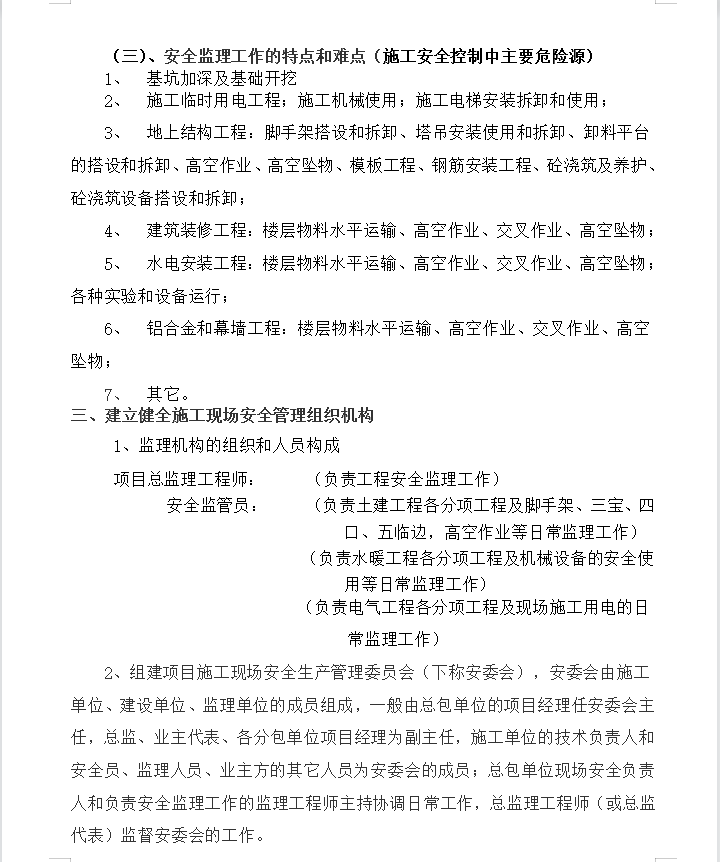 （三）、安全监理工作的特点和难点（施工安全控制中主要危险源）

1、 基坑加深及基础开挖

2、 施工临时用电工程；施工机械使用；施工电梯安装拆卸和使用；

3、 地上结构工程：脚手架搭设和拆卸、塔吊安装使用和拆卸、卸料平台的搭设和拆卸、高空作业、高空坠物、模板工程、钢筋安装工程、砼浇筑及养护、砼浇筑设备搭设和拆卸；

4、 建筑装修工程：楼层物料水平运输、高空作业、交叉作业、高空坠物；

5、 水电安装工程：楼层物料水平运输、高空作业、交叉作业、高空坠物；各种实验和设备运行；

6、 铝合金和幕墙工程：楼层物料水平运输、高空作业、交叉作业、高空坠物；

7、 其它。

三、建立健全施工现场安全管理组织机构

1、监理机构的组织和人员构成

项目总监理工程师： （负责工程安全监理工作）

安全监管员： （负责土建工程各分项工程及脚手架、三宝、四口、五临边，高空作业等日常监理工作）

（负责水暖工程各分项工程及机械设备的安全使用等日常监理工作）

（负责电气工程各分项工程及现场施工用电的日常监理工作）

2、组建项目施工现场安全生产管理委员会（下称安委会），安委会由施工单位、建设单位、监理单位的成员组成，一般由总包单位的项目经理任安委会主任，总监、业主代表、各分包单位项目经理为副主任，施工单位的技术负责人和安全员、监理人员、业主方的其它人员为安委会的成员；总包单位现场安全负责人和负责安全监理工作的监理工程师主持协调日常工作，总监理工程师（或总监代表）监督安委会的工作。